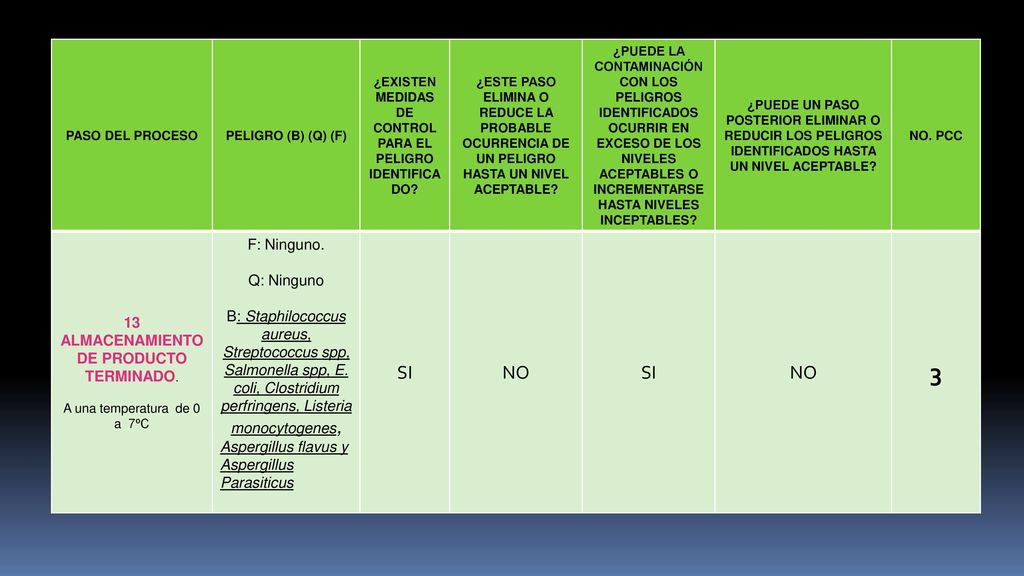 | PASO DEL PROCESO | PELIGRO (B) (Q) (F) | ¿EXISTEN MEDIDAS DE CONTROL PARA EL PELIGRO IDENTIFICADO? | ¿ESTE PASO ELIMINA O REDUCE LA PROBABLE OCURRENCIA DE UN PELIGRO HASTA UN NIVEL ACEPTABLE? | ¿PUEDE LA CONTAMINACIÓN CON LOS PELIGROS IDENTIFICADOS OCURRIR EN EXCESO DE LOS NIVELES ACEPTABLES O INCREMENTARSE HASTA NIVELES INCEPTABLES? | ¿PUEDE UN PASO POSTERIOR ELIMINAR O REDUCIR LOS PELIGROS IDENTIFICADOS HASTA UN NIVEL ACEPTABLE? | NO. PCC |
|---|---|---|---|---|---|---|
| 13 ALMACENAMIENTO DE PRODUCTO TERMINADO. A una temperatura de 0 a 7ºC | F: Ninguno. Q: Ninguno B: Staphilococcus aureus, Streptococcus spp, Salmonella spp, E. coli, Clostridium perfringens, Listeria monocytogenes, Aspergillus flavus y Aspergillus Parasiticus | SI | NO | SI | NO | 3 |